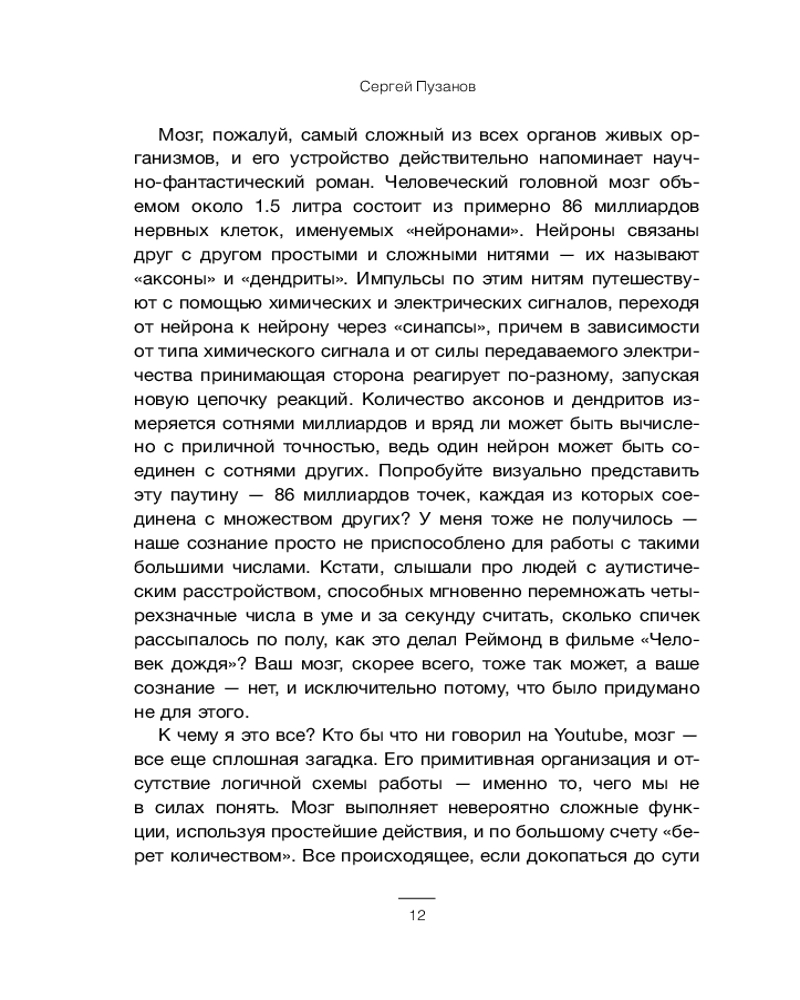 Сергей Пузанов

Мозг, пожалуй, самый сложный из всех органов живых организмов, и его устройство действительно напоминает научно-фантастический роман. Человеческий головной мозг объемом около 1.5 литра состоит из примерно 86 миллиардов нервных клеток, именуемых «нейронами». Нейроны связаны друг с другом простыми и сложными нитями — их называют «аксоны» и «дендриты». Импульсы по этим нитям путешествуют с помощью химических и электрических сигналов, переходя от нейрона к нейрону через «синапсы», причем в зависимости от типа химического сигнала и от силы передаваемого электричества принимающая сторона реагирует по-разному, запуская новую цепочку реакций. Количество аксонов и дендритов измеряется сотнями миллиардов и вряд ли может быть вычислено с приличной точностью, ведь один нейрон может быть соединен с сотнями других. Попробуйте визуально представить эту паутину — 86 миллиардов точек, каждая из которых соединена с множеством других? У меня тоже не получилось — наше сознание просто не приспособлено для работы с такими большими числами. Кстати, слышали про людей с аутистическим расстройством, способных мгновенно перемножать четырехзначные числа в уме и за секунду считать, сколько спичек рассыпалось по полу, как это делал Реймонд в фильме «Человек дождя»? Ваш мозг, скорее всего, тоже так может, а ваше сознание — нет, и исключительно потому, что было придумано не для этого.

К чему я это все? Кто бы что ни говорил на Youtube, мозг — все еще сплошная загадка. Его примитивная организация и отсутствие логичной схемы работы — именно то, чего мы не в силах понять. Мозг выполняет невероятно сложные функции, используя простейшие действия, и по большому счету «берет количеством». Все происходящее, если докопаться до сути

12